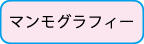 マンモグラフィー